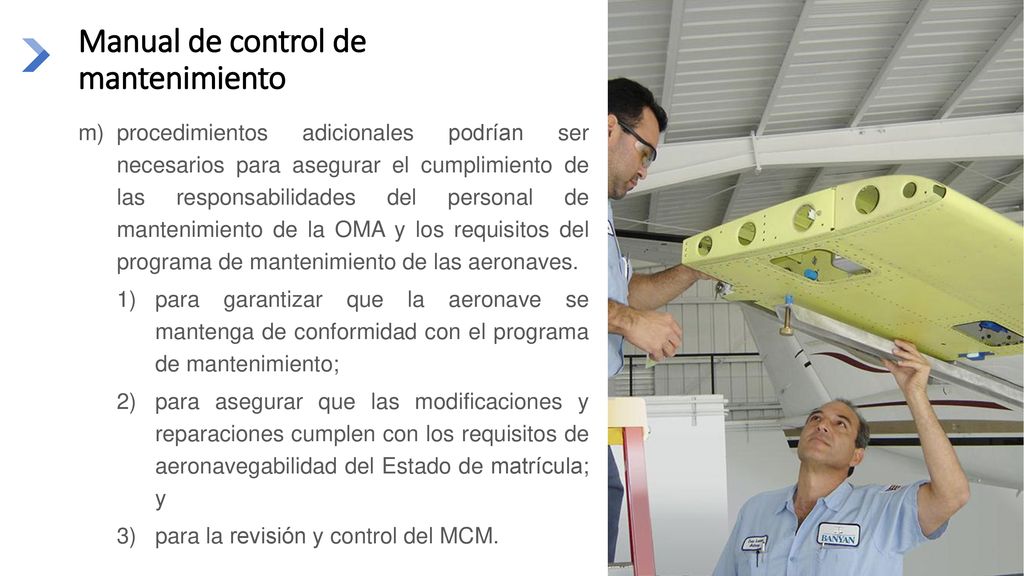 Manual de control de mantenimiento

m) procedimientos adicionales podrían ser necesarios para asegurar el cumplimiento de las responsabilidades del personal de mantenimiento de la OMA y los requisitos del programa de mantenimiento de las aeronaves.

1) para garantizar que la aeronave se mantenga de conformidad con el programa de mantenimiento;

2) para asegurar que las modificaciones y reparaciones cumplen con los requisitos de aeronavegabilidad del Estado de matrícula; y

3) para la revisión y control del MCM.

BANYAN